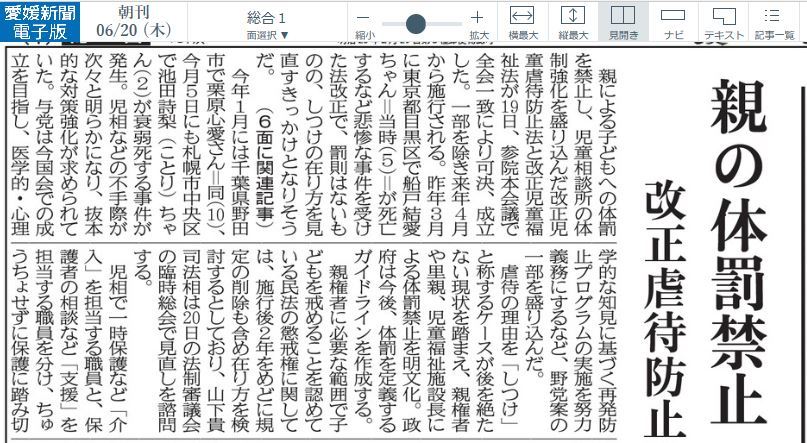 愛媛新聞 電子版

朝刊 06/20（木）

総合1 面選択▼

縮小 拡大 横最大 縦最大 見開き ナビ テキスト 記事一覧

親の体罰禁止

改正虐待防止

親による子どもへの体罰を禁止し、児童相談所の体制強化を盛り込んだ改正児童虐待防止法と改正児童福祉法が19日、参院本会議で全会一致により可決、成立した。一部を除き来年4月から施行される。昨年3月に東京都目黒区で船戸結愛ちゃん＝当時（5）＝が死亡するなど悲惨な事件を受けた法改正で、罰則はないものの、しつけの在り方を見直すきっかけとなりそうだ。

（6面に関連記事）

今年1月には千葉県野田市で栗原心愛さん＝同（10）、今月5日にも札幌市中央区で池田詩梨（ことり）ちゃん（2）が衰弱死する事件が発生。児相などの不手際が次々と明らかになり、抜本的な対策強化が求められていた。与党は今国会での成立を目指し、医学的・心理学的な知見に基づく再発防止プログラムの実施を努力義務にするなど、野党案の一部を盛り込んだ。

虐待の理由を「しつけ」と称するケースが後を絶たない現状を踏まえ、親権者や里親、児童福祉施設長による体罰禁止を明文化。政府は今後、体罰を定義するガイドラインを作成する。

親権者に必要な範囲で子どもを戒めることを認めている民法の懲戒権に関しては、施行後2年をめどに規定の削除も含め在り方を検討するとしており、山下貴司法相は20日の法制審議会の臨時総会で見直しを諮問する。

児相で一時保護など「介入」を担当する職員と、保護者の相談など「支援」を担当する職員を分け、ちゅうちょせずに保護に踏み切